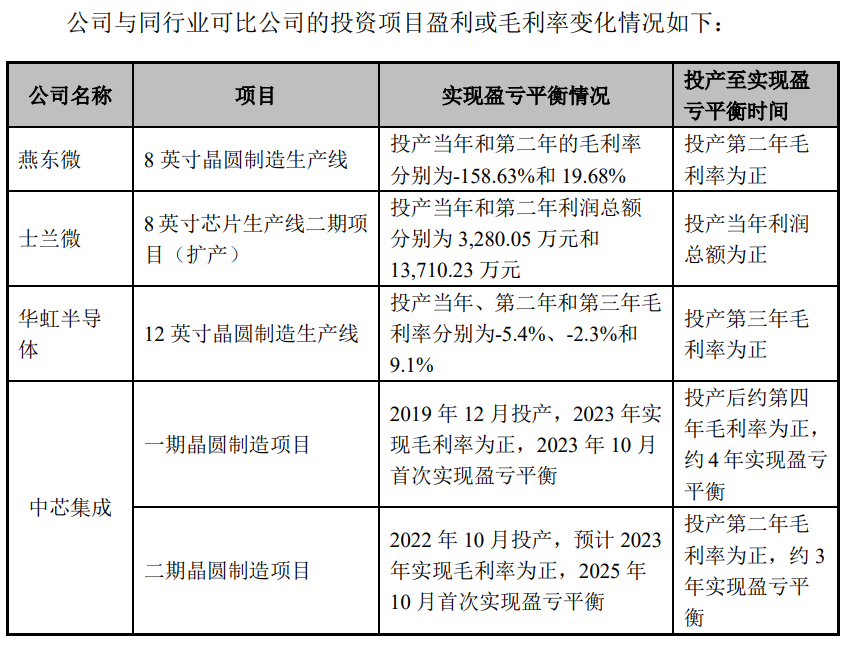 公司与同行业可比公司的投资项目盈利或毛利率变化情况如下：

| 公司名称 | 项目 | 实现盈亏平衡情况 | 投产至实现盈亏平衡时间 |
|---|---|---|---|
| 燕东微 | 8 英寸晶圆制造生产线 | 投产当年和第二年的毛利率分别为-158.63%和 19.68% | 投产第二年毛利率为正 |
| 士兰微 | 8 英寸芯片生产线二期项目（扩产） | 投产当年和第二年利润总额分别为 3,280.05 万元和 13,710.23 万元 | 投产当年利润总额为正 |
| 华虹半导体 | 12 英寸晶圆制造生产线 | 投产当年、第二年和第三年毛利率分别为-5.4%、-2.3%和 9.1% | 投产第三年毛利率为正 |
| 中芯集成 | 一期晶圆制造项目 | 2019 年 12 月投产，2023 年实现毛利率为正，2023 年 10 月首次实现盈亏平衡 | 投产后约第四年毛利率为正，约 4 年实现盈亏平衡 |
| 中芯集成 | 二期晶圆制造项目 | 2022 年 10 月投产，预计 2023 年实现毛利率为正，2025 年 10 月首次实现盈亏平衡 | 投产第二年毛利率为正，约 3 年实现盈亏平衡 |